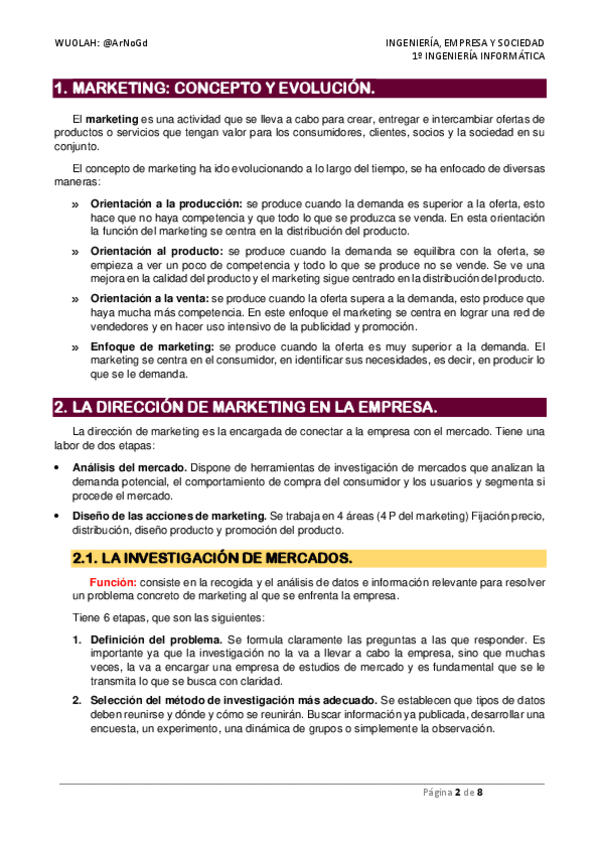 WUOLAH: @ArNoGd

INGENIERÍA, EMPRESA Y SOCIEDAD
1º INGENIERÍA INFORMÁTICA

1. MARKETING: CONCEPTO Y EVOLUCIÓN.

El marketing es una actividad que se lleva a cabo para crear, entregar e intercambiar ofertas de productos o servicios que tengan valor para los consumidores, clientes, socios y la sociedad en su conjunto.

El concepto de marketing ha ido evolucionando a lo largo del tiempo, se ha enfocado de diversas maneras:

» Orientación a la producción: se produce cuando la demanda es superior a la oferta, esto hace que no haya competencia y que todo lo que se produzca se venda. En esta orientación la función del marketing se centra en la distribución del producto.

» Orientación al producto: se produce cuando la demanda se equilibra con la oferta, se empieza a ver un poco de competencia y todo lo que se produce no se vende. Se ve una mejora en la calidad del producto y el marketing sigue centrado en la distribución del producto.

» Orientación a la venta: se produce cuando la oferta supera a la demanda, esto produce que haya mucha más competencia. En este enfoque el marketing se centra en lograr una red de vendedores y en hacer uso intensivo de la publicidad y promoción.

» Enfoque de marketing: se produce cuando la oferta es muy superior a la demanda. El marketing se centra en el consumidor, en identificar sus necesidades, es decir, en producir lo que se le demanda.

2. LA DIRECCIÓN DE MARKETING EN LA EMPRESA.

La dirección de marketing es la encargada de conectar a la empresa con el mercado. Tiene una labor de dos etapas:

• Análisis del mercado. Dispone de herramientas de investigación de mercados que analizan la demanda potencial, el comportamiento de compra del consumidor y los usuarios y segmenta si procede el mercado.

• Diseño de las acciones de marketing. Se trabaja en 4 áreas (4 P del marketing) Fijación precio, distribución, diseño producto y promoción del producto.

2.1. LA INVESTIGACIÓN DE MERCADOS.

Función: consiste en la recogida y el análisis de datos e información relevante para resolver un problema concreto de marketing al que se enfrenta la empresa.

Tiene 6 etapas, que son las siguientes:

1. Definición del problema. Se formula claramente las preguntas a las que responder. Es importante ya que la investigación no la va a llevar a cabo la empresa, sino que muchas veces, la va a encargar una empresa de estudios de mercado y es fundamental que se le transmita lo que se busca con claridad.

2. Selección del método de investigación más adecuado. Se establecen que tipos de datos deben reunirse y dónde y cómo se reunirán. Buscar información ya publicada, desarrollar una encuesta, un experimento, una dinámica de grupos o simplemente la observación.

Página 2 de 8